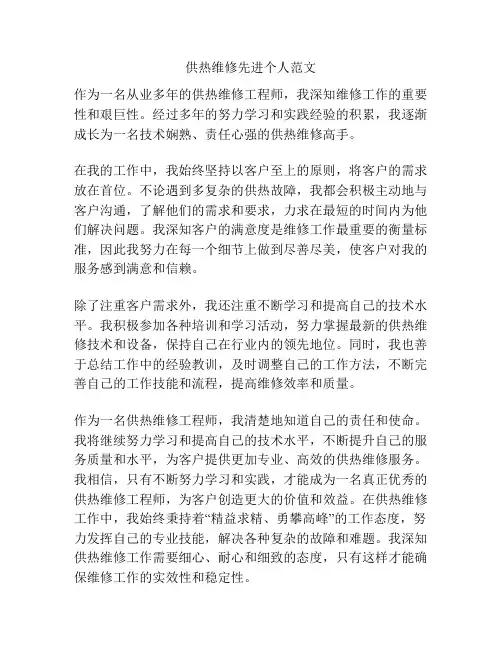 供热维修先进个人范文

作为一名从业多年的供热维修工程师，我深知维修工作的重要性和艰巨性。经过多年的努力学习和实践经验的积累，我逐渐成长为一名技术娴熟、责任心强的供热维修高手。

在我的工作中，我始终坚持以客户至上的原则，将客户的需求放在首位。不论遇到多复杂的供热故障，我都会积极主动地与客户沟通，了解他们的需求和要求，力求在最短的时间内为他们解决问题。我深知客户的满意度是维修工作最重要的衡量标准，因此我努力在每一个细节上做到尽善尽美，使客户对我的服务感到满意和信赖。

除了注重客户需求外，我还注重不断学习和提高自己的技术水平。我积极参加各种培训和学习活动，努力掌握最新的供热维修技术和设备，保持自己在行业内的领先地位。同时，我也善于总结工作中的经验教训，及时调整自己的工作方法，不断完善自己的工作技能和流程，提高维修效率和质量。

作为一名供热维修工程师，我清楚地知道自己的责任和使命。我将继续努力学习和提高自己的技术水平，不断提升自己的服务质量和水平，为客户提供更加专业、高效的供热维修服务。我相信，只有不断努力学习和实践，才能成为一名真正优秀的供热维修工程师，为客户创造更大的价值和效益。在供热维修工作中，我始终秉持着“精益求精、勇攀高峰”的工作态度，努力发挥自己的专业技能，解决各种复杂的故障和难题。我深知供热维修工作需要细心、耐心和细致的态度，只有这样才能确保维修工作的实效性和稳定性。